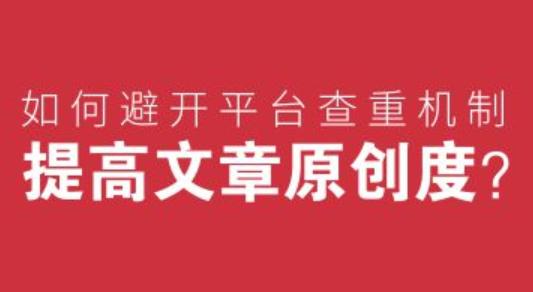 如何避开平台查重机制
提高文章原创度?